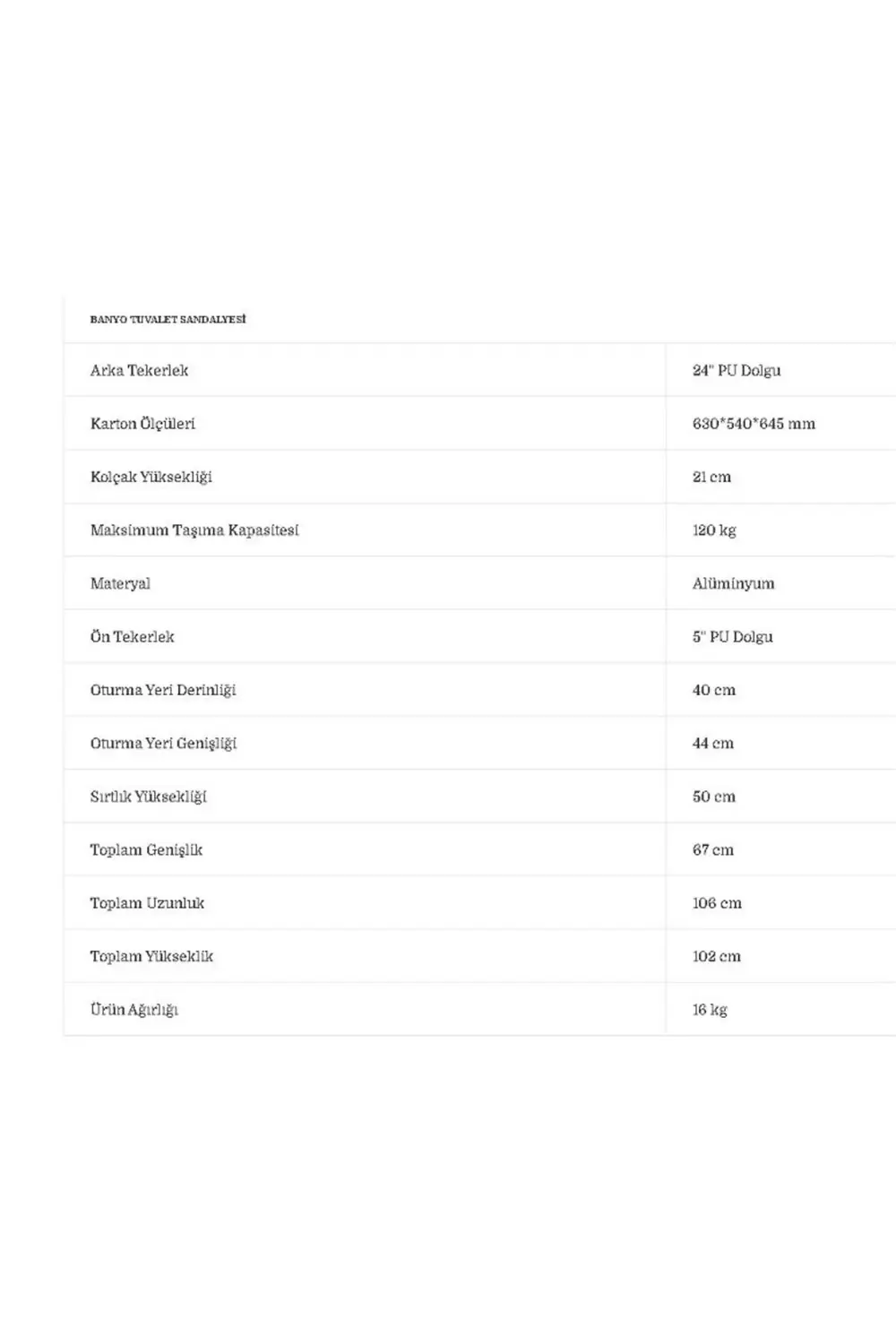 BANYO TUVALET SANDALYESİ

| | |
|---|---|
| Arka Tekerlek | 24" PU Dolgu |
| Karton Ölçüleri | 630*540*645 mm |
| Kolçak Yüksekliği | 21 cm |
| Maksimum Taşıma Kapasitesi | 120 kg |
| Materyal | Alüminyum |
| Ön Tekerlek | 5" PU Dolgu |
| Oturma Yeri Derinliği | 40 cm |
| Oturma Yeri Genişliği | 44 cm |
| Sırtlık Yüksekliği | 50 cm |
| Toplam Genişlik | 67 cm |
| Toplam Uzunluk | 106 cm |
| Toplam Yükseklik | 102 cm |
| Ürün Ağırlığı | 16 kg |